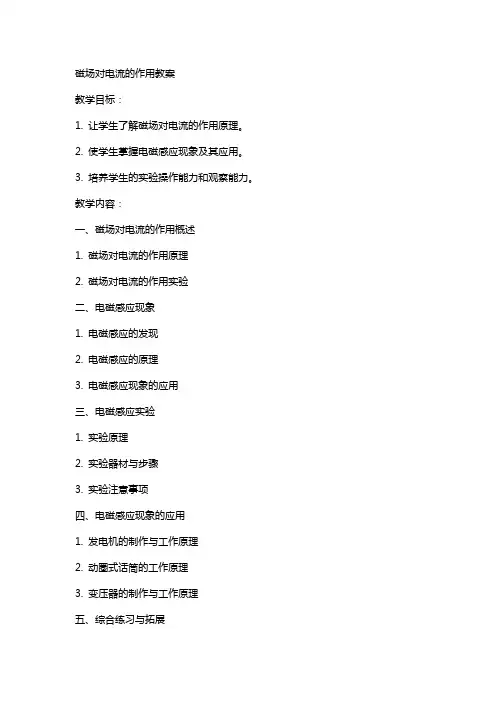 磁场对电流的作用教案

教学目标：

1. 让学生了解磁场对电流的作用原理。

2. 使学生掌握电磁感应现象及其应用。

3. 培养学生的实验操作能力和观察能力。

教学内容：

一、磁场对电流的作用概述

1. 磁场对电流的作用原理

2. 磁场对电流的作用实验

二、电磁感应现象

1. 电磁感应的发现

2. 电磁感应的原理

3. 电磁感应现象的应用

三、电磁感应实验

1. 实验原理

2. 实验器材与步骤

3. 实验注意事项

四、电磁感应现象的应用

1. 发电机的制作与工作原理

2. 动圈式话筒的工作原理

3. 变压器的制作与工作原理

五、综合练习与拓展